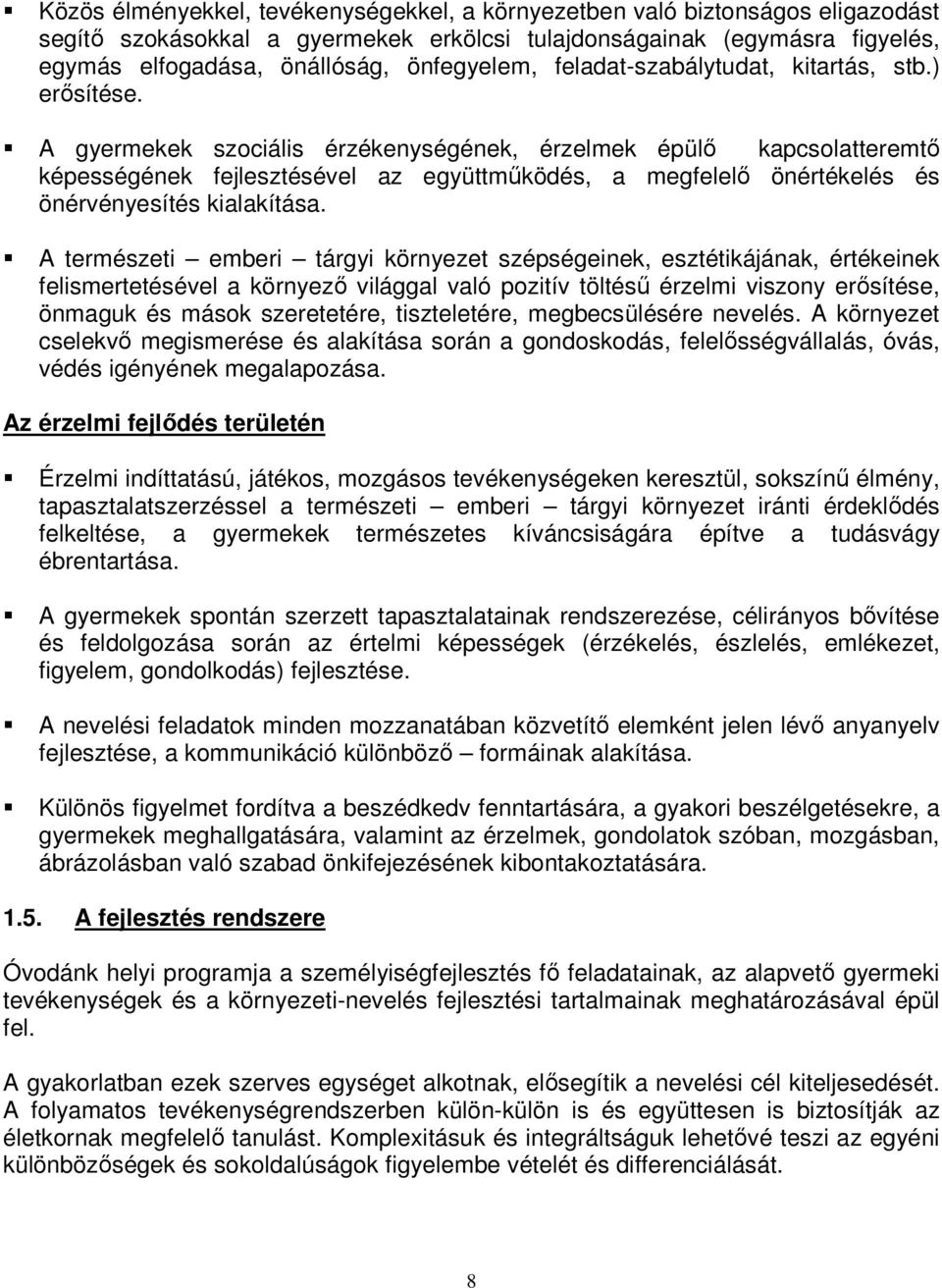 ▪ Közös élményekkel, tevékenységekkel, a környezetben való biztonságos eligazodást segítő szokásokkal a gyermekek erkölcsi tulajdonságainak (egymásra figyelés, egymás elfogadása, önállóság, önfegyelem, feladat-szabálytudat, kitartás, stb.) erősítése.

▪ A gyermekek szociális érzékenységének, érzelmek épülő kapcsolatteremtő képességének fejlesztésével az együttműködés, a megfelelő önértékelés és önérvényesítés kialakítása.

▪ A természeti – emberi – tárgyi környezet szépségeinek, esztétikájának, értékeinek felismertetésével a környező világgal való pozitív töltésű érzelmi viszony erősítése, önmaguk és mások szeretetére, tiszteletére, megbecsülésére nevelés. A környezet cselekvő megismerése és alakítása során a gondoskodás, felelősségvállalás, óvás, védés igényének megalapozása.

Az érzelmi fejlődés területén

▪ Érzelmi indíttatású, játékos, mozgásos tevékenységeken keresztül, sokszínű élmény, tapasztalatszerzéssel a természeti – emberi – tárgyi környezet iránti érdeklődés felkeltése, a gyermekek természetes kíváncsiságára építve a tudásvágy ébrentartása.

▪ A gyermekek spontán szerzett tapasztalatainak rendszerezése, célirányos bővítése és feldolgozása során az értelmi képességek (érzékelés, észlelés, emlékezet, figyelem, gondolkodás) fejlesztése.

▪ A nevelési feladatok minden mozzanatában közvetítő elemként jelen lévő anyanyelv fejlesztése, a kommunikáció különböző – formáinak alakítása.

▪ Különös figyelmet fordítva a beszédkedv fenntartására, a gyakori beszélgetésekre, a gyermekek meghallgatására, valamint az érzelmek, gondolatok szóban, mozgásban, ábrázolásban való szabad önkifejezésének kibontakoztatására.

1.5. A fejlesztés rendszere

Óvodánk helyi programja a személyiségfejlesztés fő feladatainak, az alapvető gyermeki tevékenységek és a környezeti-nevelés fejlesztési tartalmainak meghatározásával épül fel.

A gyakorlatban ezek szerves egységet alkotnak, elősegítik a nevelési cél kiteljesedését. A folyamatos tevékenységrendszerben külön-külön is és együttesen is biztosítják az életkornak megfelelő tanulást. Komplexitásuk és integráltságuk lehetővé teszi az egyéni különbözőségek és sokoldalúságok figyelembe vételét és differenciálását.

8